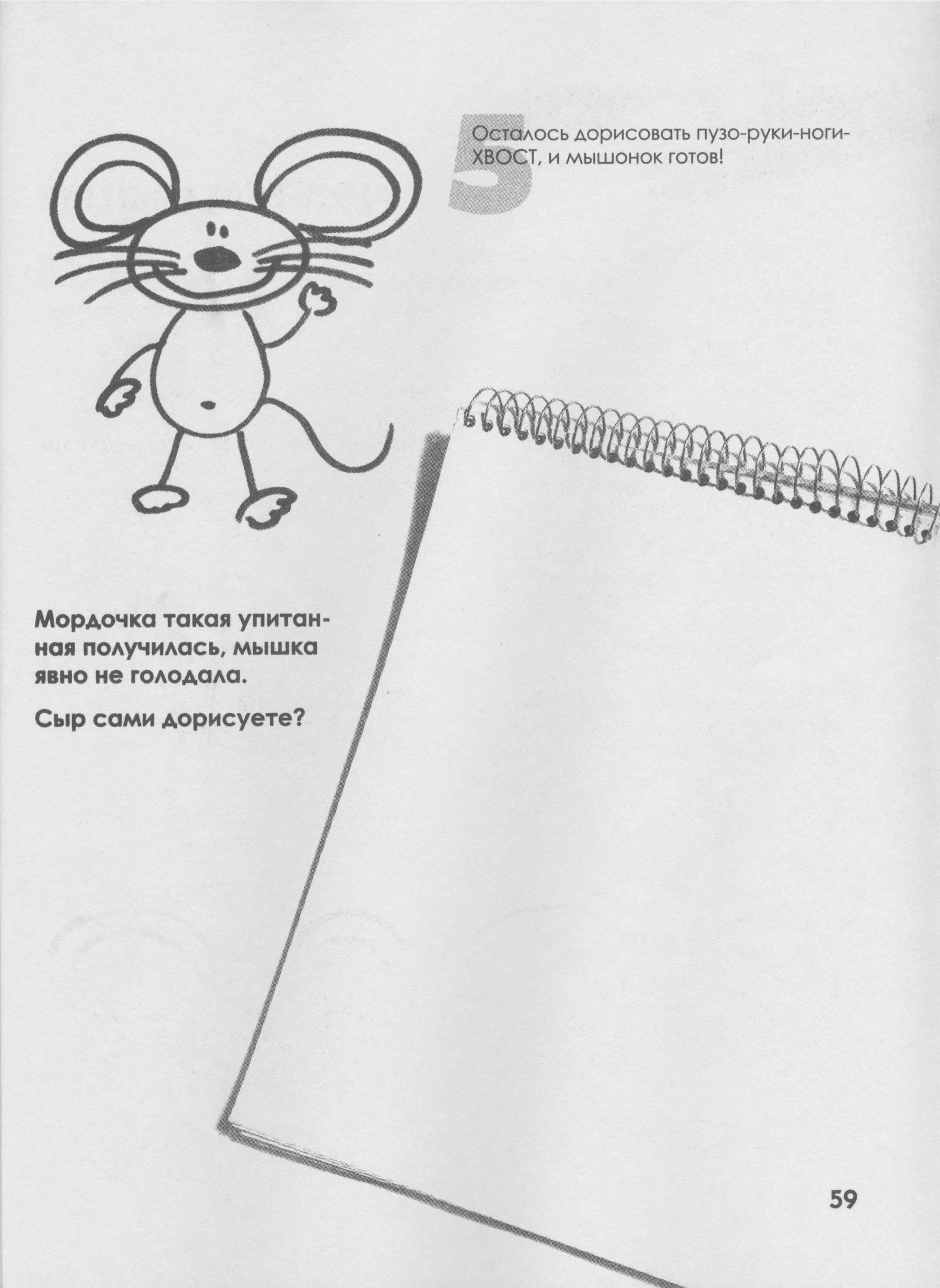 5

Осталось дорисовать пузо-руки-ноги-ХВОСТ, и мышонок готов!

Мордочка такая упитанная получилась, мышка явно не голодала.

Сыр сами дорисуете?

59